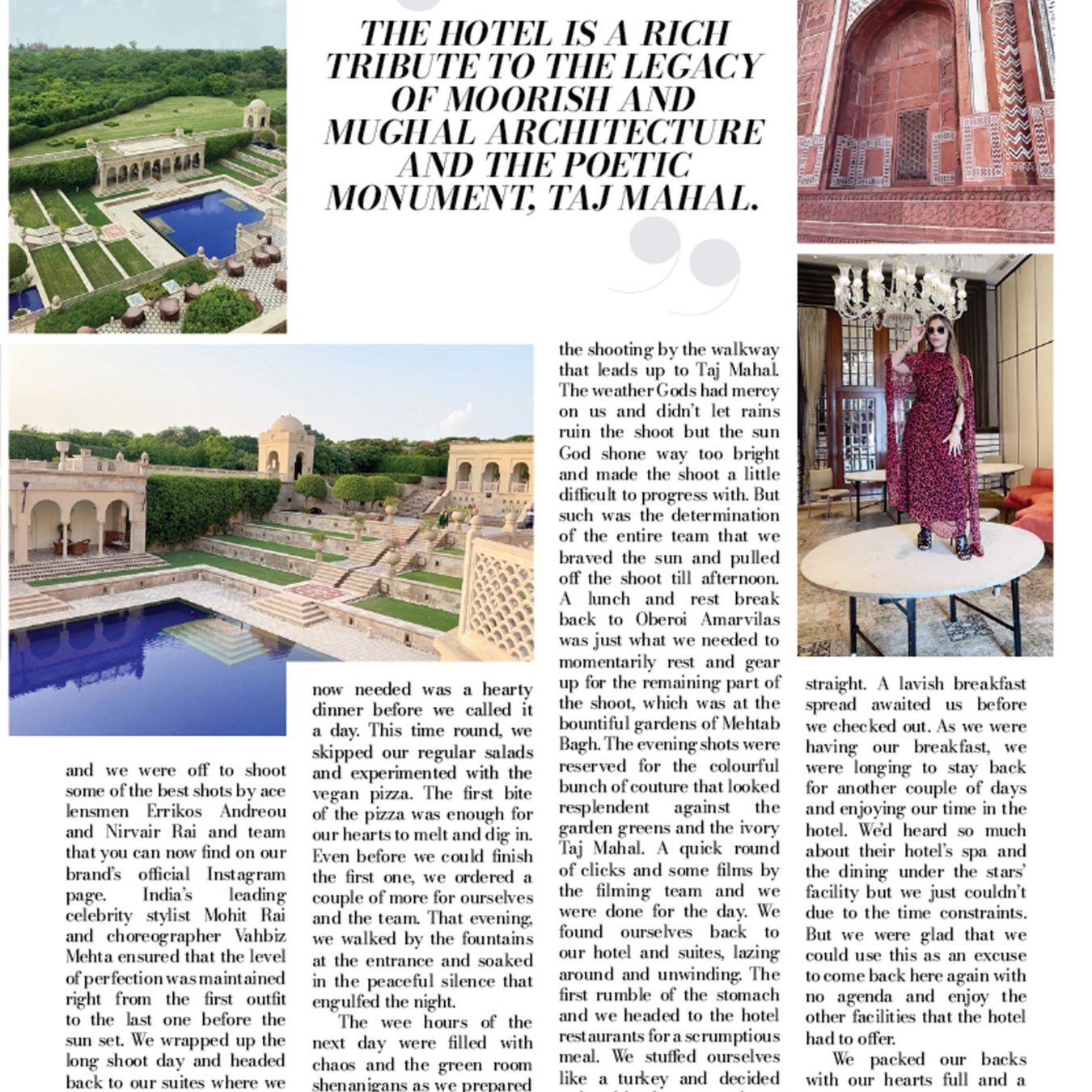 THE HOTEL IS A RICH TRIBUTE TO THE LEGACY OF MOORISH AND MUGHAL ARCHITECTURE AND THE POETIC MONUMENT, TAJ MAHAL.

and we were off to shoot some of the best shots by ace lensmen Errikos Andreou and Nirvair Rai and team that you can now find on our brand's official Instagram page. India's leading celebrity stylist Mohit Rai and choreographer Vahbiz Mehta ensured that the level of perfection was maintained right from the first outfit to the last one before the sun set. We wrapped up the long shoot day and headed back to our suites where we

now needed was a hearty dinner before we called it a day. This time round, we skipped our regular salads and experimented with the vegan pizza. The first bite of the pizza was enough for our hearts to melt and dig in. Even before we could finish the first one, we ordered a couple of more for ourselves and the team. That evening, we walked by the fountains at the entrance and soaked in the peaceful silence that engulfed the night.

The wee hours of the next day were filled with chaos and the green room shenanigans as we prepared

the shooting by the walkway that leads up to Taj Mahal. The weather Gods had mercy on us and didn't let rains ruin the shoot but the sun God shone way too bright and made the shoot a little difficult to progress with. But such was the determination of the entire team that we braved the sun and pulled off the shoot till afternoon. A lunch and rest break back to Oberoi Amarvilas was just what we needed to momentarily rest and gear up for the remaining part of the shoot, which was at the bountiful gardens of Mehtab Bagh. The evening shots were reserved for the colourful bunch of couture that looked resplendent against the garden greens and the ivory Taj Mahal. A quick round of clicks and some films by the filming team and we were done for the day. We found ourselves back to our hotel and suites, lazing around and unwinding. The first rumble of the stomach and we headed to the hotel restaurants for a scrumptious meal. We stuffed ourselves like a turkey and decided

straight. A lavish breakfast spread awaited us before we checked out. As we were having our breakfast, we were longing to stay back for another couple of days and enjoying our time in the hotel. We'd heard so much about their hotel's spa and the dining under the stars' facility but we just couldn't due to the time constraints. But we were glad that we could use this as an excuse to come back here again with no agenda and enjoy the other facilities that the hotel had to offer.

We packed our backs with our hearts full and a